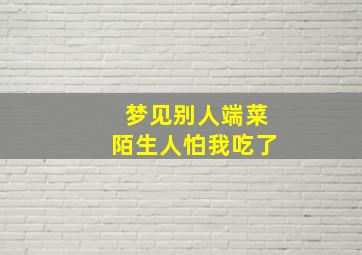 梦见别人端菜
陌生人怕我吃了